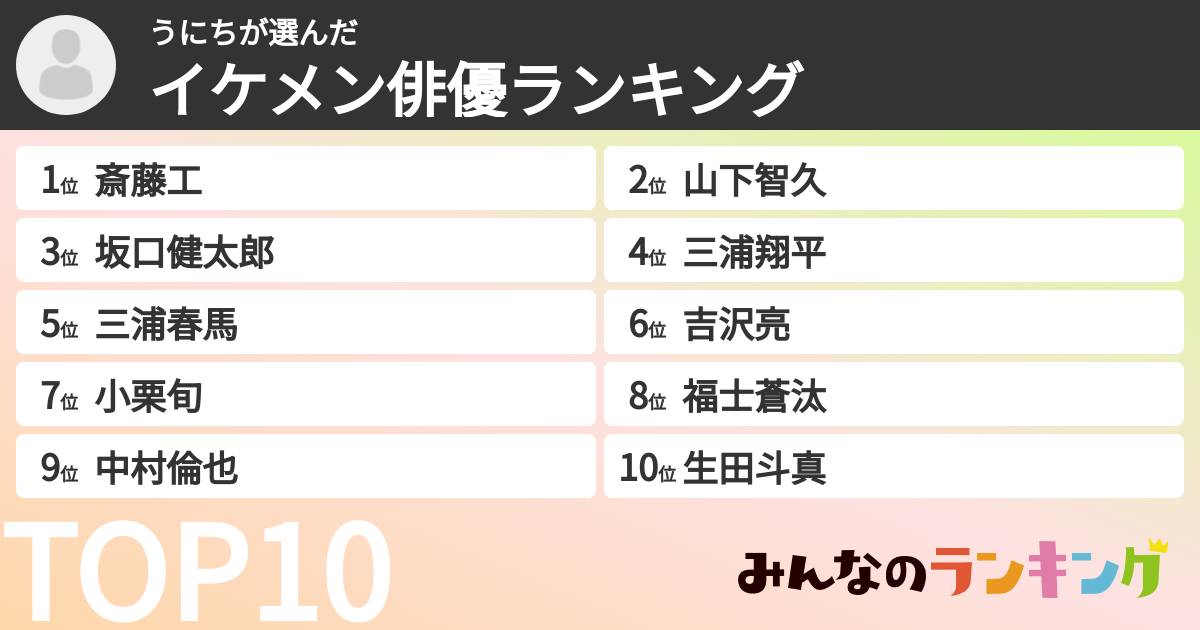 うにちが選んだ
イケメン俳優ランキング

1位 斎藤工
2位 山下智久
3位 坂口健太郎
4位 三浦翔平
5位 三浦春馬
6位 吉沢亮
7位 小栗旬
8位 福士蒼汰
9位 中村倫也
10位 生田斗真

TOP10

みんなのランキング